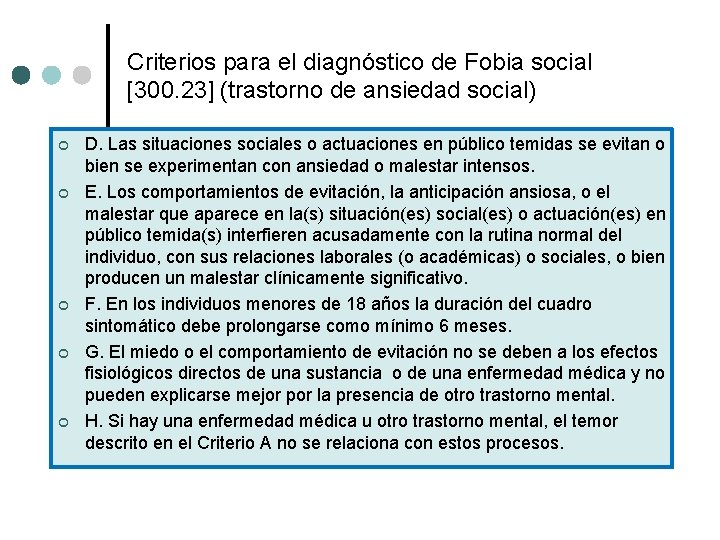 Criterios para el diagnóstico de Fobia social [300.23] (trastorno de ansiedad social)

D. Las situaciones sociales o actuaciones en público temidas se evitan o bien se experimentan con ansiedad o malestar intensos.

E. Los comportamientos de evitación, la anticipación ansiosa, o el malestar que aparece en la(s) situación(es) social(es) o actuación(es) en público temida(s) interfieren acusadamente con la rutina normal del individuo, con sus relaciones laborales (o académicas) o sociales, o bien producen un malestar clínicamente significativo.

F. En los individuos menores de 18 años la duración del cuadro sintomático debe prolongarse como mínimo 6 meses.

G. El miedo o el comportamiento de evitación no se deben a los efectos fisiológicos directos de una sustancia o de una enfermedad médica y no pueden explicarse mejor por la presencia de otro trastorno mental.

H. Si hay una enfermedad médica u otro trastorno mental, el temor descrito en el Criterio A no se relaciona con estos procesos.